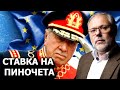 СТАВКА НА ПИНОЧЕТА